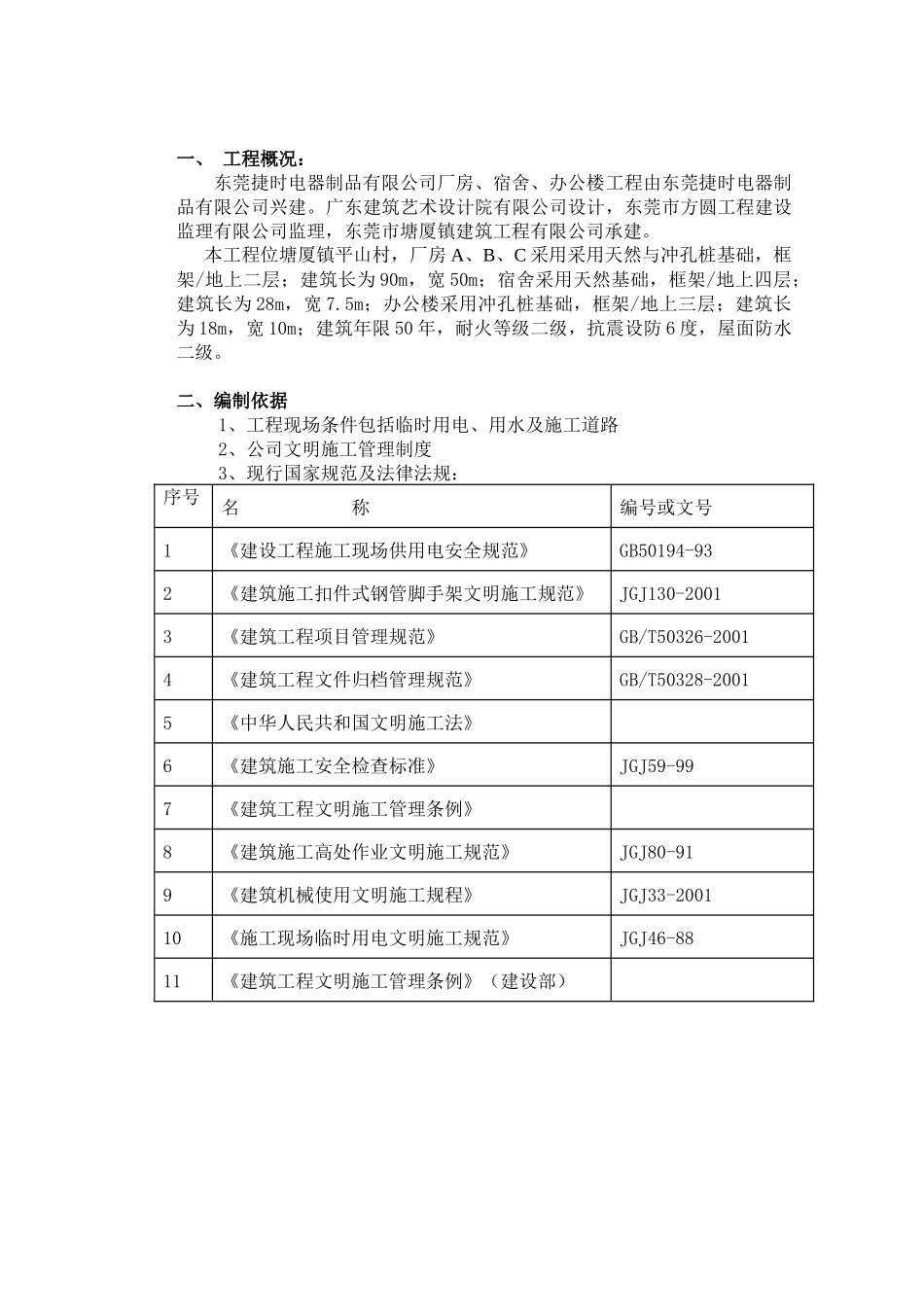 一、 工程概况：

东莞捷时电器制品有限公司厂房、宿舍、办公楼工程由东莞捷时电器制品有限公司兴建。广东建筑艺术设计院有限公司设计，东莞市方圆工程建设监理有限公司监理，东莞市塘厦镇建筑工程有限公司承建。

本工程位塘厦镇平山村，厂房 A、B、C 采用采用天然与冲孔桩基础，框架/地上二层；建筑长为 90m，宽 50m；宿舍采用天然基础，框架/地上四层；建筑长为 28m，宽 7.5m；办公楼采用冲孔桩基础，框架/地上三层；建筑长为 18m，宽 10m；建筑年限 50 年，耐火等级二级，抗震设防 6 度，屋面防水二级。

二、编制依据

1、工程现场条件包括临时用电、用水及施工道路

2、公司文明施工管理制度

3、现行国家规范及法律法规：

| 序号 | 名　　称 | 编号或文号 |
|---|---|---|
| 1 | 《建设工程施工现场供用电安全规范》 | GB50194-93 |
| 2 | 《建筑施工扣件式钢管脚手架文明施工规范》 | JGJ130-2001 |
| 3 | 《建筑工程项目管理规范》 | GB/T50326-2001 |
| 4 | 《建筑工程文件归档管理规范》 | GB/T50328-2001 |
| 5 | 《中华人民共和国文明施工法》 | |
| 6 | 《建筑施工安全检查标准》 | JGJ59-99 |
| 7 | 《建筑工程文明施工管理条例》 | |
| 8 | 《建筑施工高处作业文明施工规范》 | JGJ80-91 |
| 9 | 《建筑机械使用文明施工规程》 | JGJ33-2001 |
| 10 | 《施工现场临时用电文明施工规范》 | JGJ46-88 |
| 11 | 《建筑工程文明施工管理条例》（建设部） | |